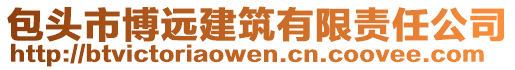 包头市博远建筑有限责任公司
http://btvictoriaowen.cn.coovee.com